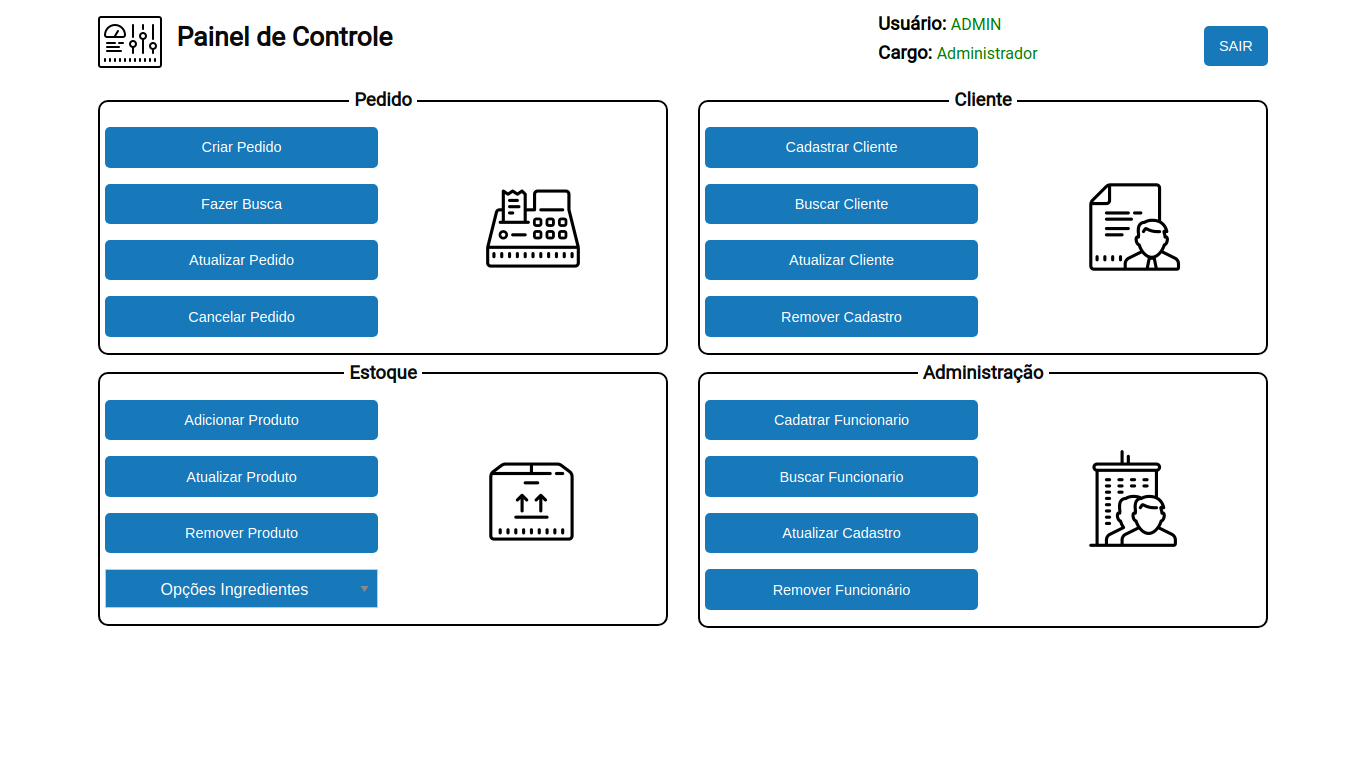 Painel de Controle

Usuário: ADMIN
Cargo: Administrador

SAIR

Pedido

Criar Pedido

Fazer Busca

Atualizar Pedido

Cancelar Pedido

Cliente

Cadastrar Cliente

Buscar Cliente

Atualizar Cliente

Remover Cadastro

Estoque

Adicionar Produto

Atualizar Produto

Remover Produto

Opções Ingredientes

Administração

Cadatrar Funcionario

Buscar Funcionario

Atualizar Cadastro

Remover Funcionário